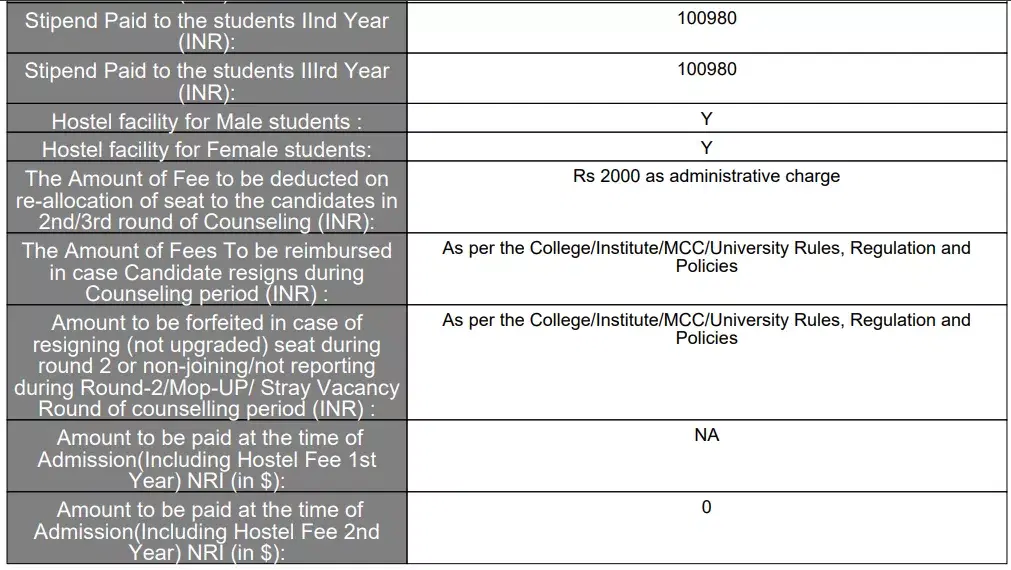 | | |
|---|---|
| Stipend Paid to the students IInd Year (INR): | 100980 |
| Stipend Paid to the students IIIrd Year (INR): | 100980 |
| Hostel facility for Male students : | Y |
| Hostel facility for Female students: | Y |
| The Amount of Fee to be deducted on re-allocation of seat to the candidates in 2nd/3rd round of Counseling (INR): | Rs 2000 as administrative charge |
| The Amount of Fees To be reimbursed in case Candidate resigns during Counseling period (INR) : | As per the College/Institute/MCC/University Rules, Regulation and Policies |
| Amount to be forfeited in case of resigning (not upgraded) seat during round 2 or non-joining/not reporting during Round-2/Mop-UP/ Stray Vacancy Round of counselling period (INR) : | As per the College/Institute/MCC/University Rules, Regulation and Policies |
| Amount to be paid at the time of Admission(Including Hostel Fee 1st Year) NRI (in $): | NA |
| Amount to be paid at the time of Admission(Including Hostel Fee 2nd Year) NRI (in $): | 0 |